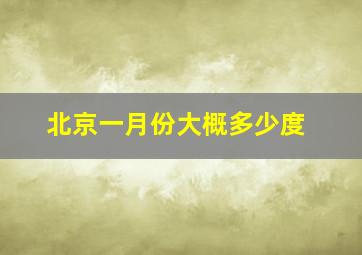 北京一月份大概多少度